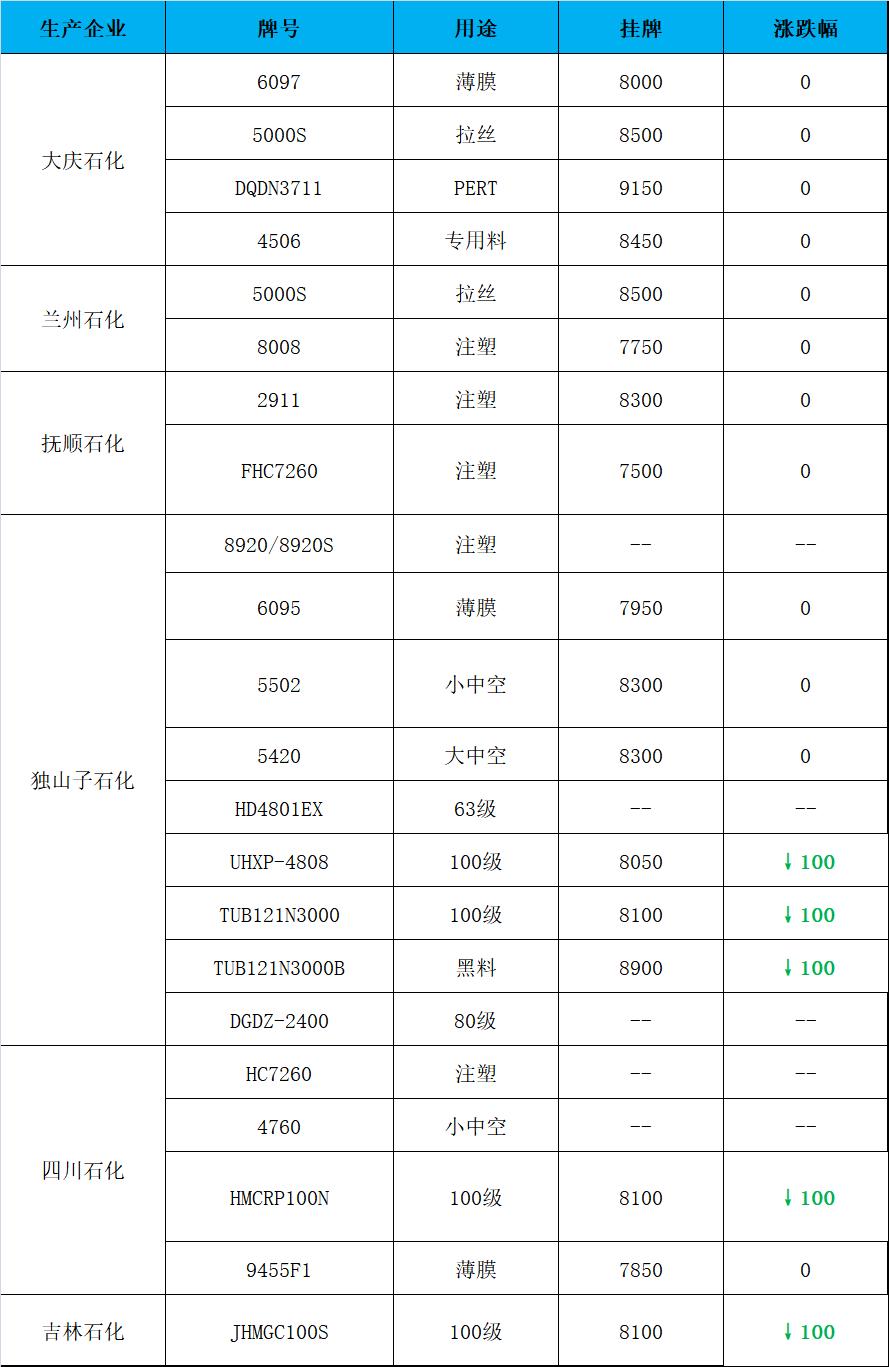 | 生产企业 | 牌号 | 用途 | 挂牌 | 涨跌幅 |
|---|---|---|---|---|
| 大庆石化 | 6097 | 薄膜 | 8000 | 0 |
| | 5000S | 拉丝 | 8500 | 0 |
| | DQDN3711 | PERT | 9150 | 0 |
| | 4506 | 专用料 | 8450 | 0 |
| 兰州石化 | 5000S | 拉丝 | 8500 | 0 |
| | 8008 | 注塑 | 7750 | 0 |
| 抚顺石化 | 2911 | 注塑 | 8300 | 0 |
| | FHC7260 | 注塑 | 7500 | 0 |
| 独山子石化 | 8920/8920S | 注塑 | -- | -- |
| | 6095 | 薄膜 | 7950 | 0 |
| | 5502 | 小中空 | 8300 | 0 |
| | 5420 | 大中空 | 8300 | 0 |
| | HD4801EX | 63级 | -- | -- |
| | UHXP-4808 | 100级 | 8050 | ↓100 |
| | TUB121N3000 | 100级 | 8100 | ↓100 |
| | TUB121N3000B | 黑料 | 8900 | ↓100 |
| | DGDZ-2400 | 80级 | -- | -- |
| 四川石化 | HC7260 | 注塑 | -- | -- |
| | 4760 | 小中空 | -- | -- |
| | HMCRP100N | 100级 | 8100 | ↓100 |
| | 9455F1 | 薄膜 | 7850 | 0 |
| 吉林石化 | JHMGC100S | 100级 | 8100 | ↓100 |